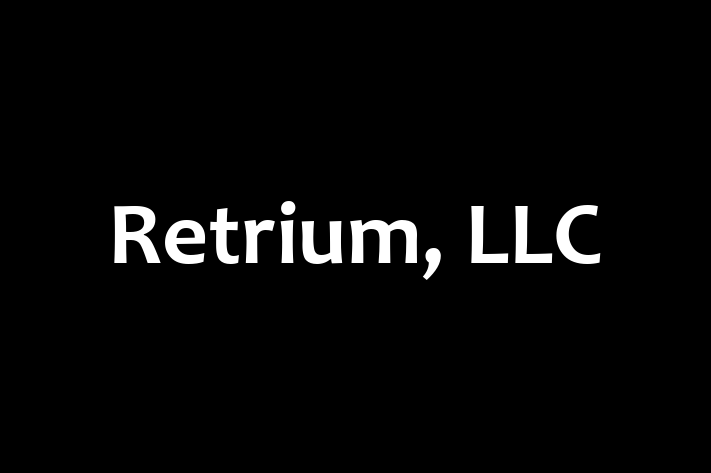 Retrium, LLC